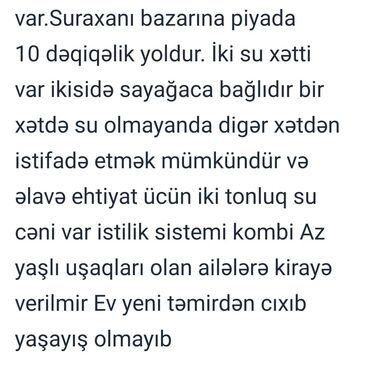 var.Suraxanı bazarına piyada 10 dəqiqəlik yoldur. İki su xətti var ikisidə sayağaca bağlıdır bir xətdə su olmayanda digər xətdən istifadə etmək mümkündür və əlavə ehtiyat ücün iki tonluq su cəni var istilik sistemi kombi Az yaşlı uşaqları olan ailələrə kirayə verilmir Ev yeni təmirdən cıxıb yaşayış olmayıb